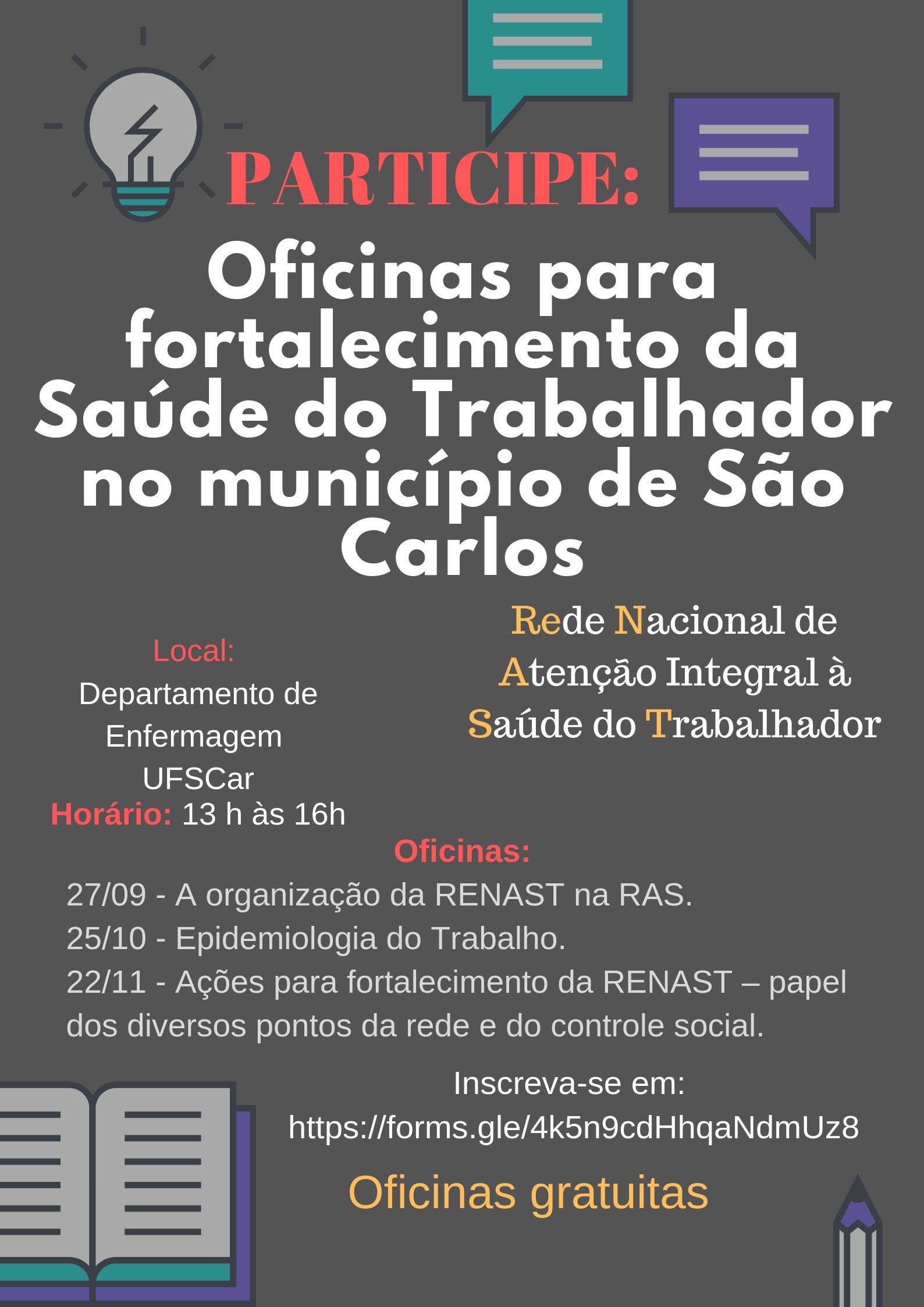 PARTICIPE:

Oficinas para fortalecimento da Saúde do Trabalhador no município de São Carlos

Local:
Departamento de Enfermagem
UFSCar
Horário: 13 h às 16h

Rede Nacional de Atenção Integral à Saúde do Trabalhador

Oficinas:
27/09 - A organização da RENAST na RAS.
25/10 - Epidemiologia do Trabalho.
22/11 - Ações para fortalecimento da RENAST – papel dos diversos pontos da rede e do controle social.

Inscreva-se em:
https://forms.gle/4k5n9cdHhqaNdmUz8

Oficinas gratuitas